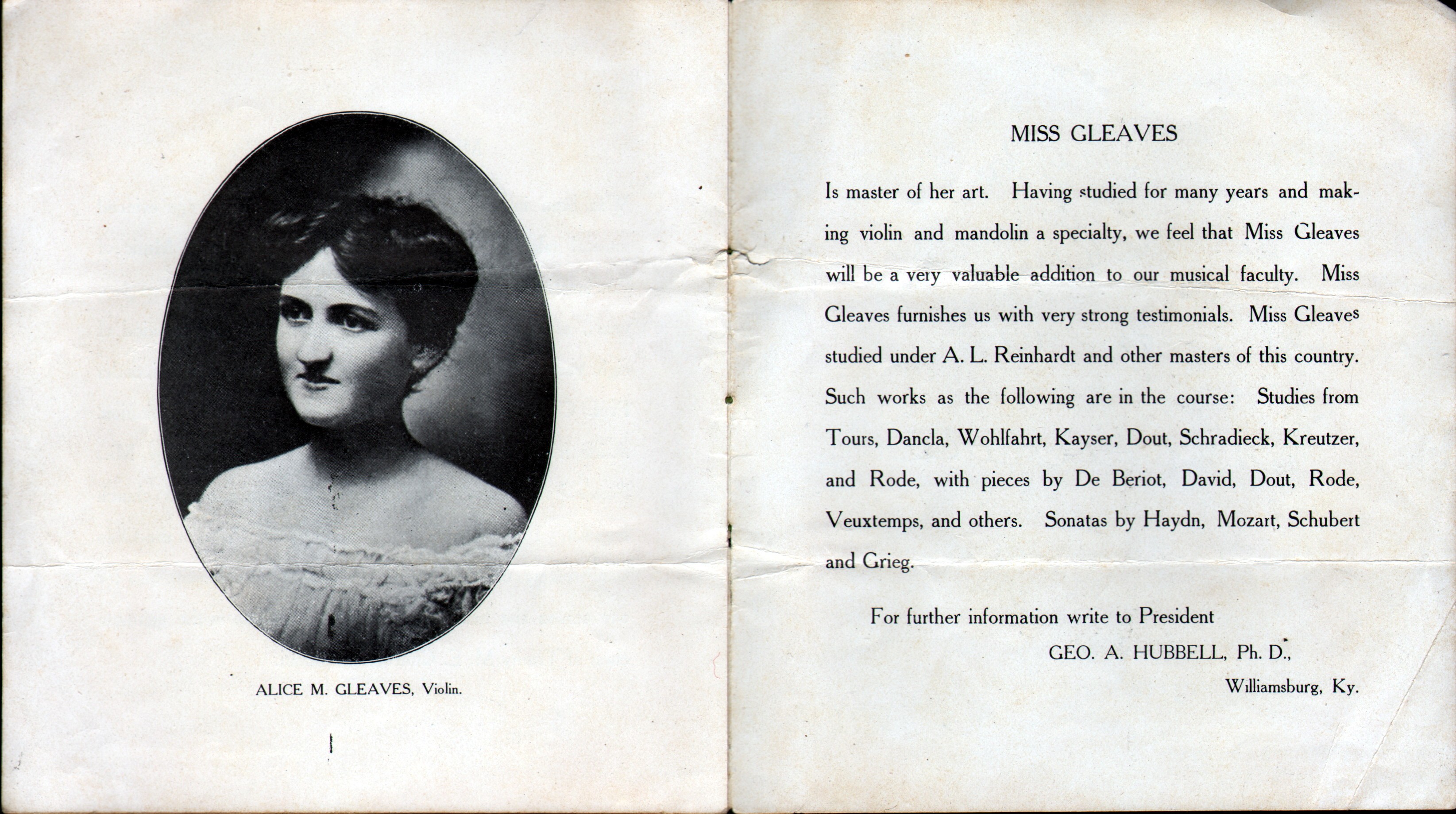 ALICE M. GLEAVES, Violin.

MISS GLEAVES

Is master of her art. Having studied for many years and making violin and mandolin a specialty, we feel that Miss Gleaves will be a very valuable addition to our musical faculty. Miss Gleaves furnishes us with very strong testimonials. Miss Gleaves studied under A. L. Reinhardt and other masters of this country. Such works as the following are in the course: Studies from Tours, Dancla, Wohlfahrt, Kayser, Dout, Schradieck, Kreutzer, and Rode, with pieces by De Beriot, David, Dout, Rode, Veuxtemps, and others. Sonatas by Haydn, Mozart, Schubert and Grieg.

For further information write to President

GEO. A. HUBBELL, Ph. D.,

Williamsburg, Ky.